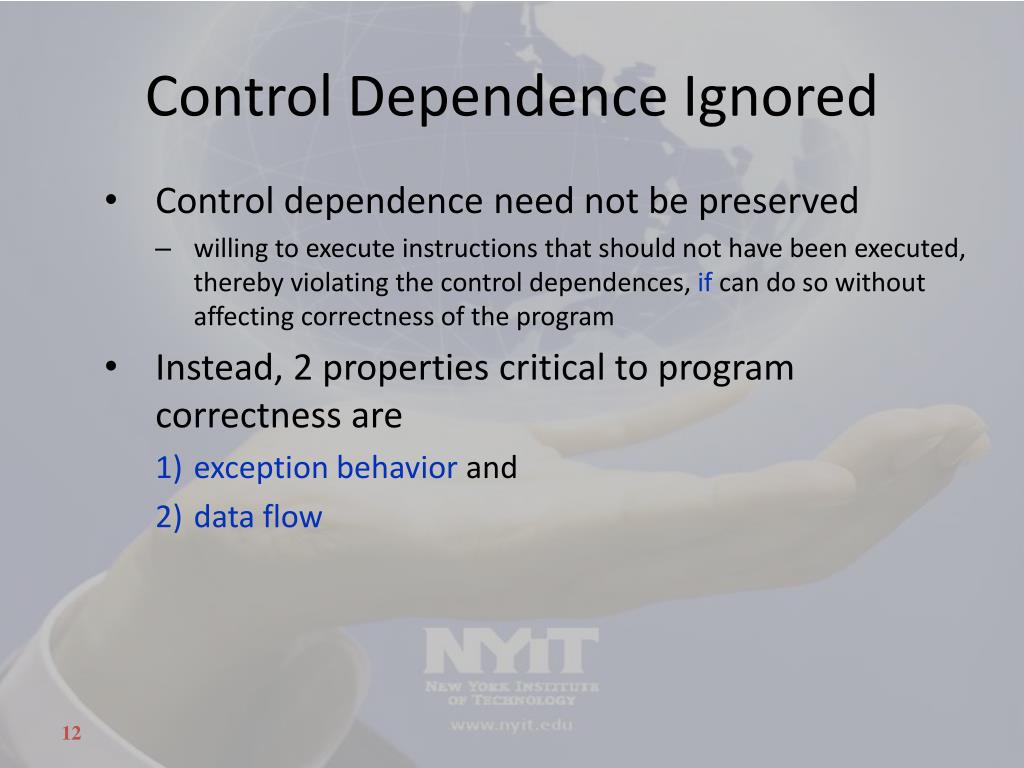 Control Dependence Ignored

• Control dependence need not be preserved
– willing to execute instructions that should not have been executed, thereby violating the control dependences, if can do so without affecting correctness of the program

• Instead, 2 properties critical to program correctness are
1) exception behavior and
2) data flow

NYIT
NEW YORK INSTITUTE OF TECHNOLOGY
www.nyit.edu

12